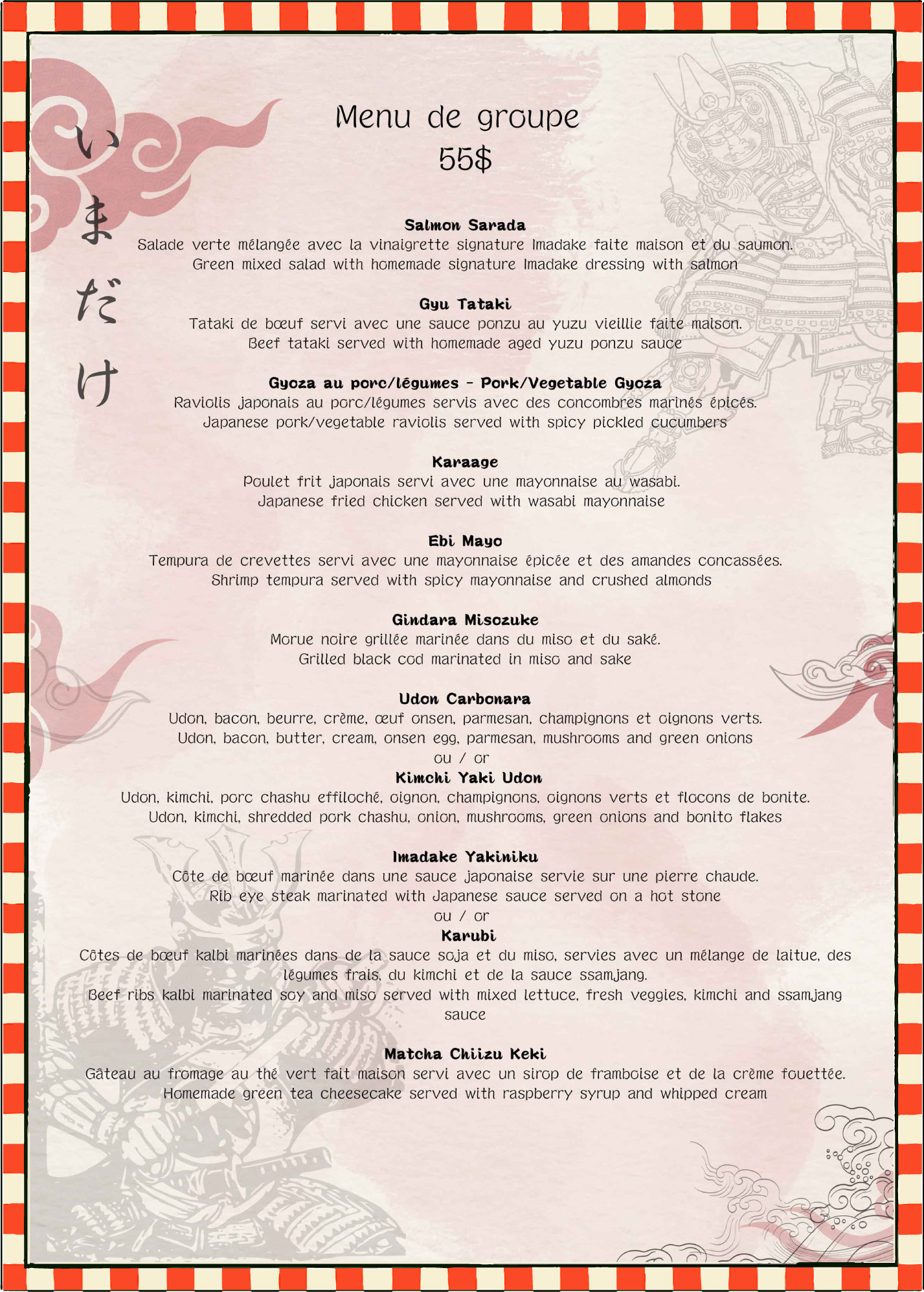 いまだけ

Menu de groupe
55$

Salmon Sarada
Salade verte mélangée avec la vinaigrette signature Imadake faite maison et du saumon.
Green mixed salad with homemade signature Imadake dressing with salmon

Gyu Tataki
Tataki de bœuf servi avec une sauce ponzu au yuzu vieillie faite maison.
Beef tataki served with homemade aged yuzu ponzu sauce

Gyoza au porc/légumes - Pork/Vegetable Gyoza
Raviolis japonais au porc/légumes servis avec des concombres marinés épicés.
Japanese pork/vegetable raviolis served with spicy pickled cucumbers

Karaage
Poulet frit japonais servi avec une mayonnaise au wasabi.
Japanese fried chicken served with wasabi mayonnaise

Ebi Mayo
Tempura de crevettes servi avec une mayonnaise épicée et des amandes concassées.
Shrimp tempura served with spicy mayonnaise and crushed almonds

Gindara Misozuke
Morue noire grillée marinée dans du miso et du saké.
Grilled black cod marinated in miso and sake

Udon Carbonara
Udon, bacon, beurre, crème, œuf onsen, parmesan, champignons et oignons verts.
Udon, bacon, butter, cream, onsen egg, parmesan, mushrooms and green onions
ou / or
Kimchi Yaki Udon
Udon, kimchi, porc chashu effiloché, oignon, champignons, oignons verts et flocons de bonite.
Udon, kimchi, shredded pork chashu, onion, mushrooms, green onions and bonito flakes

Imadake Yakiniku
Côte de bœuf marinée dans une sauce japonaise servie sur une pierre chaude.
Rib eye steak marinated with Japanese sauce served on a hot stone
ou / or
Karubi
Côtes de bœuf kalbi marinées dans de la sauce soja et du miso, servies avec un mélange de laitue, des légumes frais, du kimchi et de la sauce ssamjang.
Beef ribs kalbi marinated soy and miso served with mixed lettuce, fresh veggies, kimchi and ssamjang sauce

Matcha Chiizu Keki
Gâteau au fromage au thé vert fait maison servi avec un sirop de framboise et de la crème fouettée.
Homemade green tea cheesecake served with raspberry syrup and whipped cream